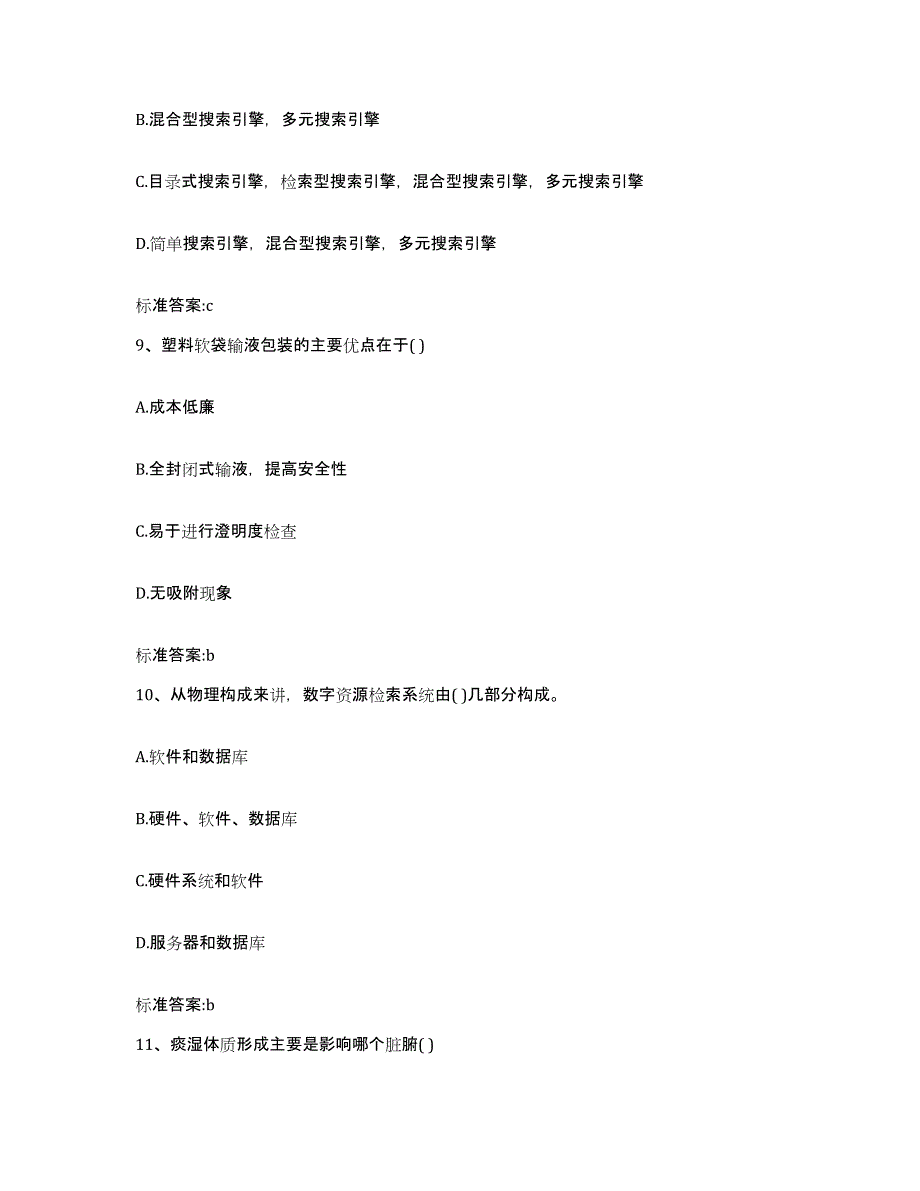 B.混合型搜索引擎，多元搜索引擎

C.目录式搜索引擎，检索型搜索引擎，混合型搜索引擎，多元搜索引擎

D.简单搜索引擎，混合型搜索引擎，多元搜索引擎

标准答案:c

9、塑料软袋输液包装的主要优点在于( )

A.成本低廉

B.全封闭式输液，提高安全性

C.易于进行澄明度检查

D.无吸附现象

标准答案:b

10、从物理构成来讲，数字资源检索系统由( )几部分构成。

A.软件和数据库

B.硬件、软件、数据库

C.硬件系统和软件

D.服务器和数据库

标准答案:b

11、痰湿体质形成主要是影响哪个脏腑( )